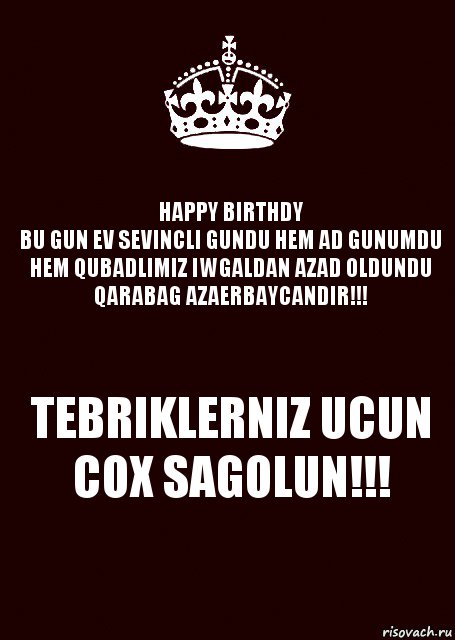 HAPPY BIRTHDY
BU GUN EV SEVINCLI GUNDU HEM AD GUNUMDU HEM QUBADLIMIZ IWGALDAN AZAD OLDUNDU QARABAG AZAERBAYCANDIR!!!

TEBRIKLERNIZ UCUN COX SAGOLUN!!!

risovach.ru